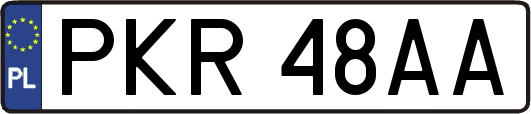 PL
PKR 48AA